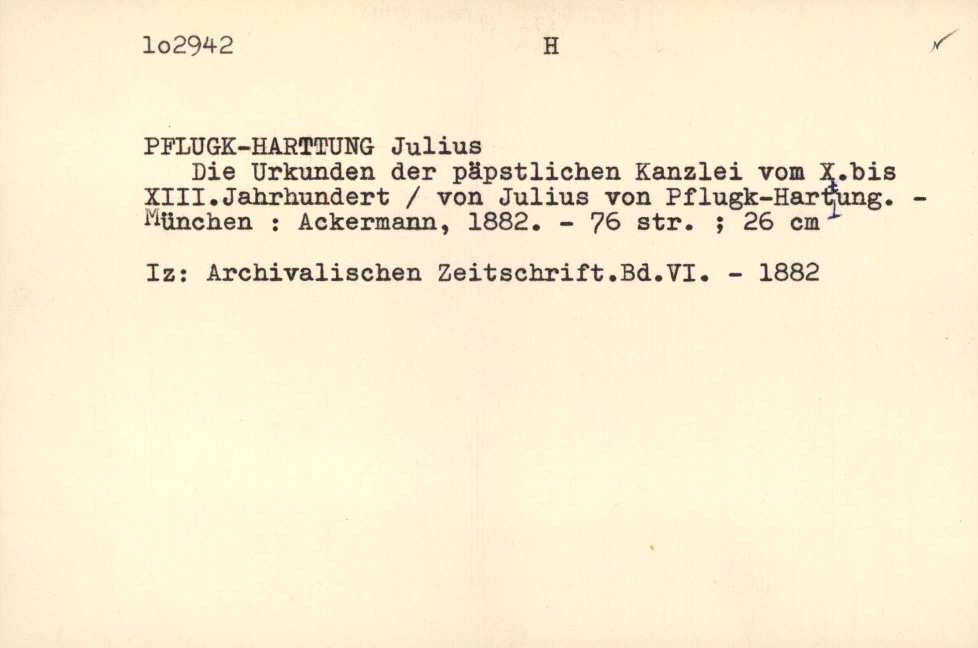 1o2942 H

PFLUGK-HARTTUNG Julius
Die Urkunden der päpstlichen Kanzlei vom X.bis XIII.Jahrhundert / von Julius von Pflugk-Hartung. - München : Ackermann, 1882. - 76 str. ; 26 cm

Iz: Archivalischen Zeitschrift.Bd.VI. - 1882